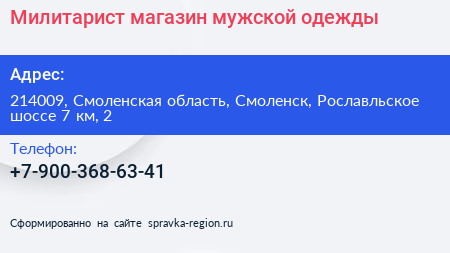 Милитарист магазин мужской одежды

Адрес:

214009, Смоленская область, Смоленск, Рославльское шоссе 7 км, 2

Телефон:

+7-900-368-63-41

Сформированно на сайте spravka-region.ru